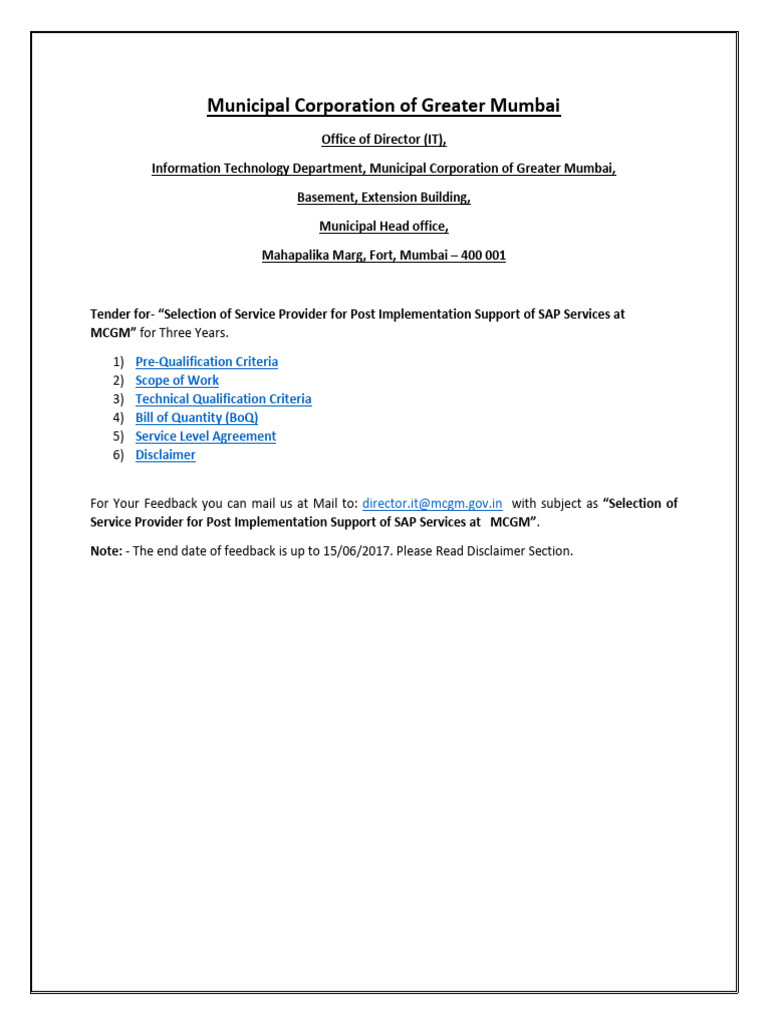 Municipal Corporation of Greater Mumbai

Office of Director (IT),

Information Technology Department, Municipal Corporation of Greater Mumbai,

Basement, Extension Building,

Municipal Head office,

Mahapalika Marg, Fort, Mumbai – 400 001

Tender for- “Selection of Service Provider for Post Implementation Support of SAP Services at MCGM” for Three Years.

1) Pre-Qualification Criteria
2) Scope of Work
3) Technical Qualification Criteria
4) Bill of Quantity (BoQ)
5) Service Level Agreement
6) Disclaimer

For Your Feedback you can mail us at Mail to: director.it@mcgm.gov.in with subject as “Selection of Service Provider for Post Implementation Support of SAP Services at MCGM”.

Note: - The end date of feedback is up to 15/06/2017. Please Read Disclaimer Section.